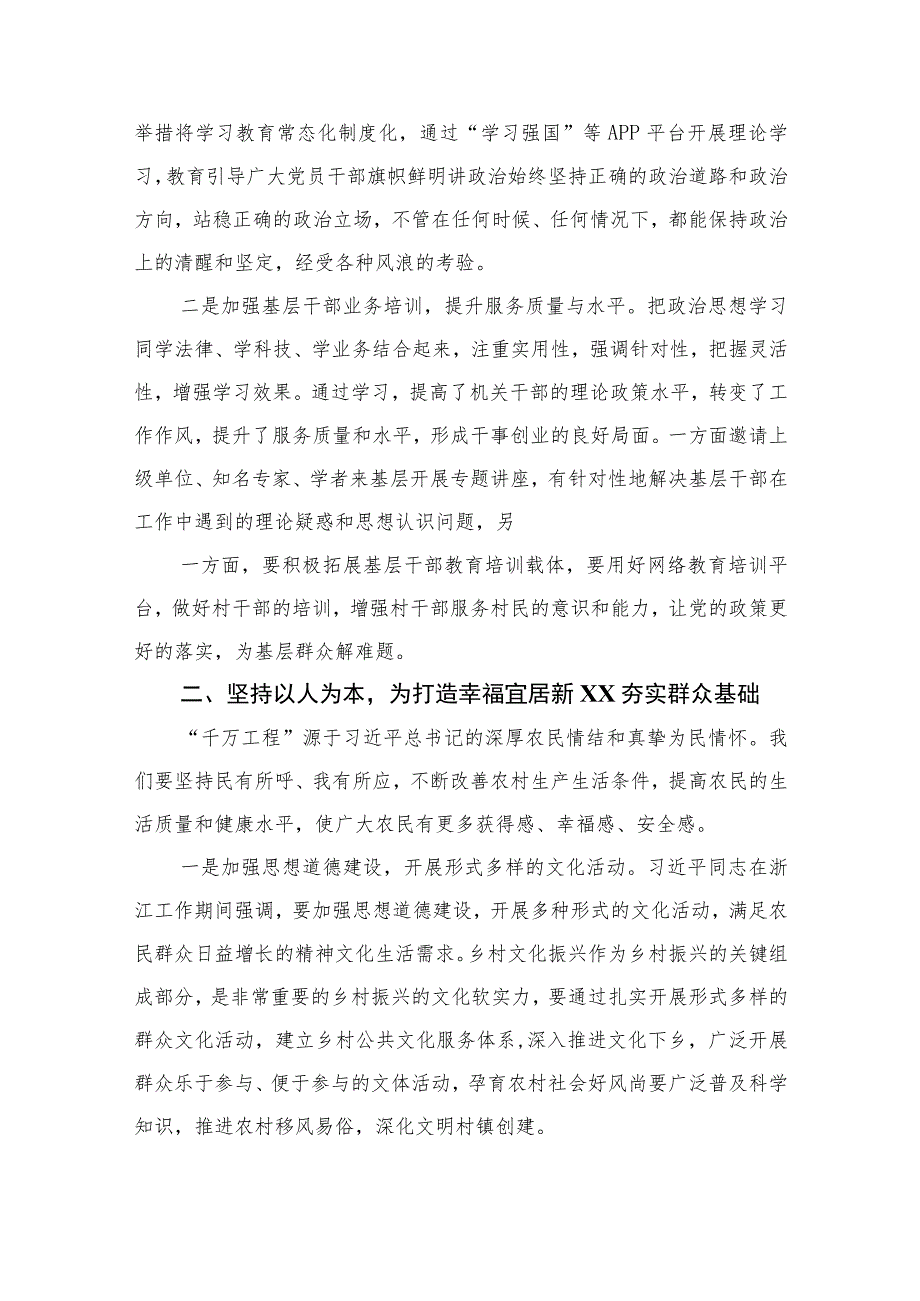 举措将学习教育常态化制度化，通过“学习强国”等APP平台开展理论学习，教育引导广大党员干部旗帜鲜明讲政治始终坚持正确的政治道路和政治方向，站稳正确的政治立场，不管在任何时候、任何情况下，都能保持政治上的清醒和坚定，经受各种风浪的考验。

二是加强基层干部业务培训，提升服务质量与水平。把政治思想学习同学法律、学科技、学业务结合起来，注重实用性，强调针对性，把握灵活性，增强学习效果。通过学习，提高了机关干部的理论政策水平，转变了工作作风，提升了服务质量和水平，形成干事创业的良好局面。一方面邀请上级单位、知名专家、学者来基层开展专题讲座，有针对性地解决基层干部在工作中遇到的理论疑惑和思想认识问题，另

一方面，要积极拓展基层干部教育培训载体，要用好网络教育培训平台，做好村干部的培训，增强村干部服务村民的意识和能力，让党的政策更好的落实，为基层群众解难题。

二、坚持以人为本，为打造幸福宜居新XX夯实群众基础

“千万工程”源于习近平总书记的深厚农民情结和真挚为民情怀。我们要坚持民有所呼、我有所应，不断改善农村生产生活条件，提高农民的生活质量和健康水平，使广大农民有更多获得感、幸福感、安全感。

一是加强思想道德建设，开展形式多样的文化活动。习近平同志在浙江工作期间强调，要加强思想道德建设，开展多种形式的文化活动，满足农民群众日益增长的精神文化生活需求。乡村文化振兴作为乡村振兴的关键组成部分，是非常重要的乡村振兴的文化软实力，要通过扎实开展形式多样的群众文化活动，建立乡村公共文化服务体系，深入推进文化下乡，广泛开展群众乐于参与、便于参与的文体活动，孕育农村社会好风尚要广泛普及科学知识，推进农村移风易俗，深化文明村镇创建。